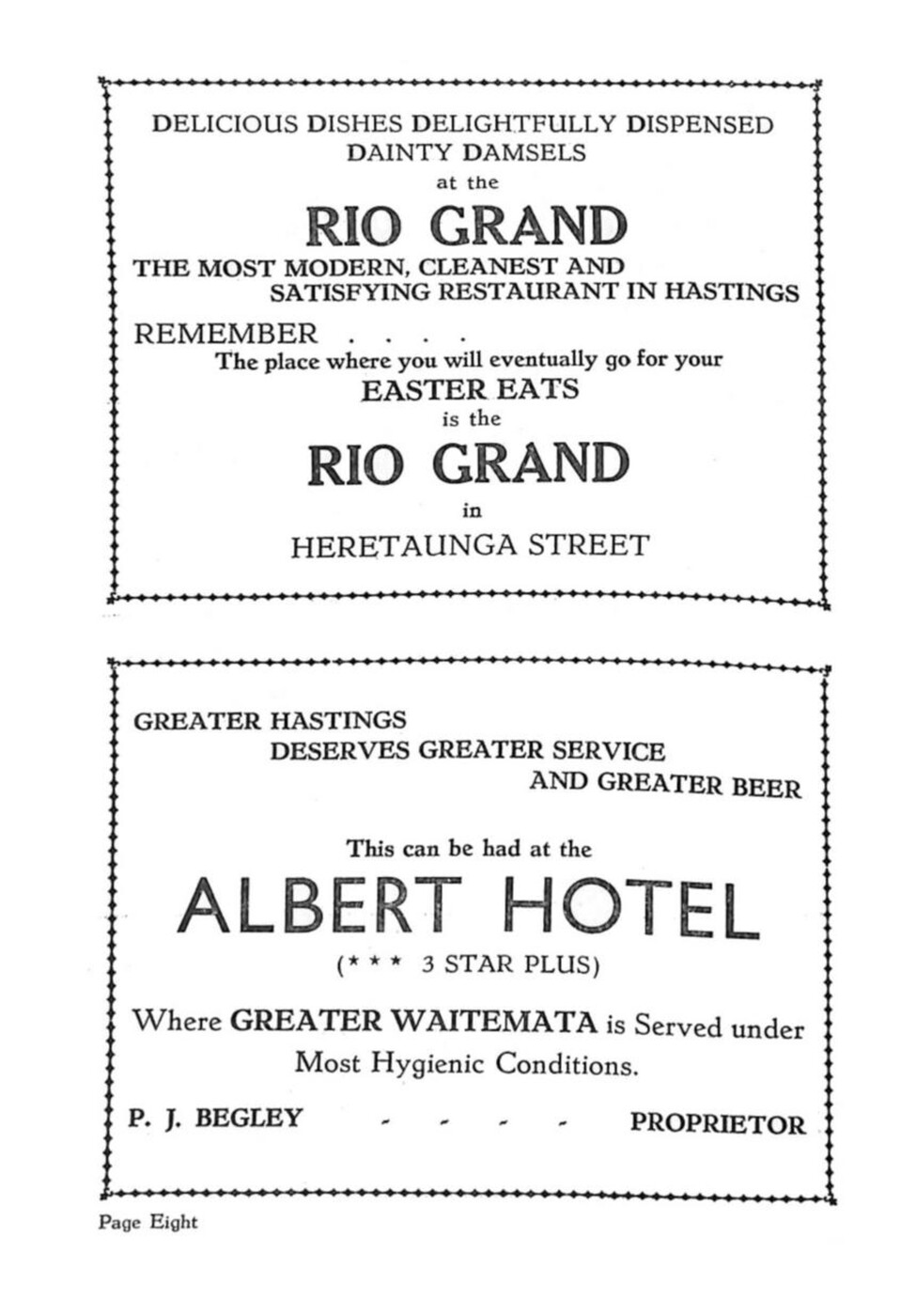 DELICIOUS DISHES DELIGHTFULLY DISPENSED
DAINTY DAMSELS
at the

RIO GRAND

THE MOST MODERN, CLEANEST AND SATISFYING RESTAURANT IN HASTINGS

REMEMBER . . . .
The place where you will eventually go for your
EASTER EATS
is the

RIO GRAND

in

HERETAUNGA STREET

GREATER HASTINGS
DESERVES GREATER SERVICE
AND GREATER BEER

This can be had at the

ALBERT HOTEL

(* * * 3 STAR PLUS)

Where GREATER WAITEMATA is Served under Most Hygienic Conditions.

P. J. BEGLEY - - - - PROPRIETOR

Page Eight